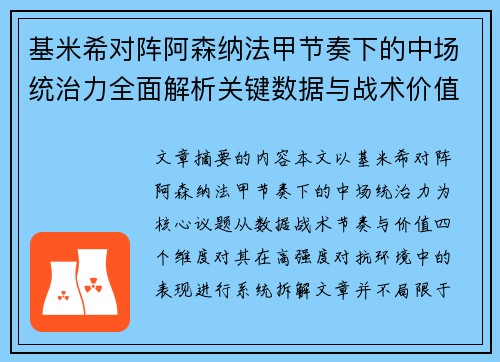 基米希对阵阿森纳法甲节奏下的中场统治力全面解析关键数据与战术价值

文章摘要的内容本文以基米希对阵阿森纳法甲节奏下的中场统治力为核心议题从数据战术节奏与价值四个维度对其在高强度对抗环境中的表现进行系统拆解文章并不局限于